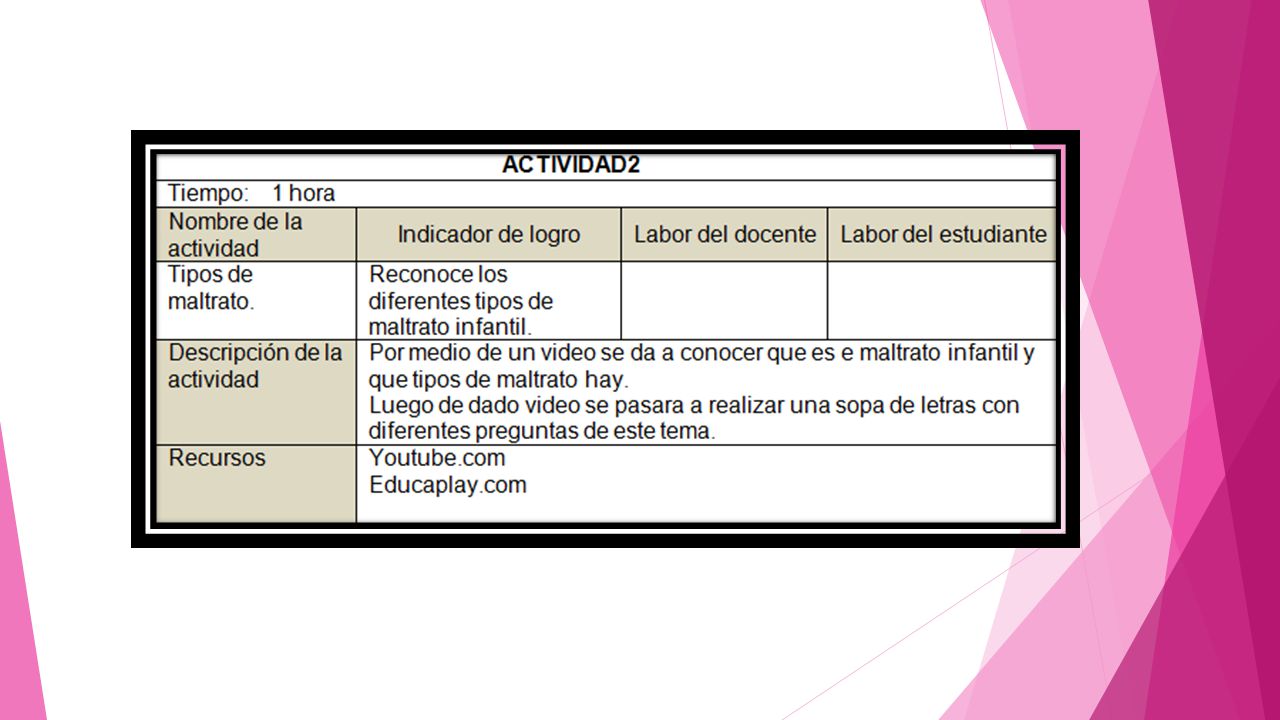 | ACTIVIDAD2 | | | |
|---|---|---|---|
| Tiempo: 1 hora | | | |
| Nombre de la actividad | Indicador de logro | Labor del docente | Labor del estudiante |
| Tipos de maltrato. | Reconoce los diferentes tipos de maltrato infantil. | | |
| Descripción de la actividad | Por medio de un video se da a conocer que es e maltrato infantil y que tipos de maltrato hay. Luego de dado video se pasara a realizar una sopa de letras con diferentes preguntas de este tema. | | |
| Recursos | Youtube.com Educaplay.com | | |